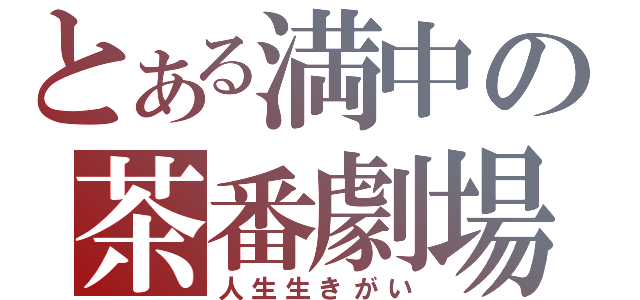 とある満中の
茶番劇場
人生生きがい